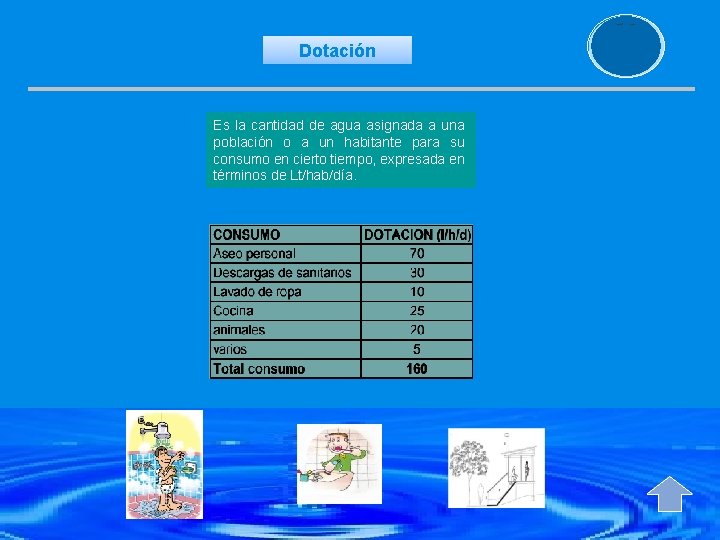 Dotación

Es la cantidad de agua asignada a una población o a un habitante para su consumo en cierto tiempo, expresada en términos de Lt/hab/día.

| CONSUMO | DOTACION (l/h/d) |
|---|---|
| Aseo personal | 70 |
| Descargas de sanitarios | 30 |
| Lavado de ropa | 10 |
| Cocina | 25 |
| animales | 20 |
| varios | 5 |
| Total consumo | 160 |